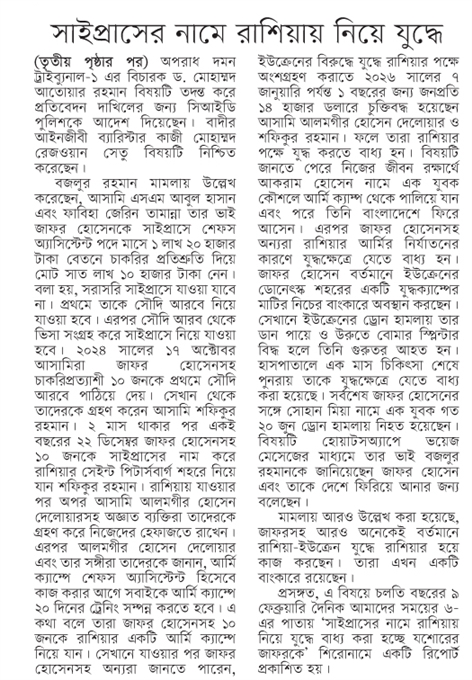 সাইপ্রাসের নামে রাশিয়ায় নিয়ে যুদ্ধে

(তৃতীয় পৃষ্ঠার পর) অপরাধ দমন ট্রাইব্যুনাল-১ এর বিচারক ড. মোহাম্মদ আতোয়ার রহমান বিষয়টি তদন্ত করে প্রতিবেদন দাখিলের জন্য সিআইডি পুলিশকে আদেশ দিয়েছেন। বাদীর আইনজীবী ব্যারিস্টার কাজী মোহাম্মদ রেজওয়ান সেতু বিষয়টি নিশ্চিত করেছেন।

বজলুর রহমান মামলায় উল্লেখ করেছেন, আসামি এসএম আবুল হাসান এবং ফাবিহা জেরিন তামান্না তার ভাই জাফর হোসেনকে সাইপ্রাসে শেফস অ্যাসিস্টেন্ট পদে মাসে ১ লাখ ২০ হাজার টাকা বেতনে চাকরির প্রতিশ্রুতি দিয়ে মোট সাত লাখ ১০ হাজার টাকা নেন। বলা হয়, সরাসরি সাইপ্রাসে যাওয়া যাবে না। প্রথমে তাকে সৌদি আরবে নিয়ে যাওয়া হবে। এরপর সৌদি আরব থেকে ভিসা সংগ্রহ করে সাইপ্রাসে নিয়ে যাওয়া হবে। ২০২৪ সালের ১৭ অক্টোবর আসামিরা জাফর হোসেনসহ চাকরিপ্রত্যাশী ১০ জনকে প্রথমে সৌদি আরবে পাঠিয়ে দেয়। সেখান থেকে তাদেরকে গ্রহণ করেন আসামি শফিকুর রহমান। ২ মাস থাকার পর একই বছরের ২২ ডিসেম্বর জাফর হোসেনসহ ১০ জনকে সাইপ্রাসের নাম করে রাশিয়ার সেইন্ট পিটার্সবার্গ শহরে নিয়ে যান শফিকুর রহমান। রাশিয়ায় যাওয়ার পর অপর আসামি আলমগীর হোসেন দেলোয়ারসহ অজ্ঞাত ব্যক্তিরা তাদেরকে গ্রহণ করে নিজেদের হেফাজতে রাখেন। এরপর আলমগীর হোসেন দেলোয়ার এবং তার সঙ্গীরা তাদেরকে জানান, আর্মি ক্যাম্পে শেফস অ্যাসিস্টেন্ট হিসেবে কাজ করার আগে সবাইকে আর্মি ক্যাম্পে ২০ দিনের ট্রেনিং সম্পন্ন করতে হবে। এ কথা বলে তারা জাফর হোসেনসহ ১০ জনকে রাশিয়ার একটি আর্মি ক্যাম্পে নিয়ে যান। সেখানে যাওয়ার পর জাফর হোসেনসহ অন্যরা জানতে পারেন, ইউক্রেনের বিরুদ্ধে যুদ্ধে রাশিয়ার পক্ষে অংশগ্রহণ করতে ২০২৬ সালের ৭ জানুয়ারি পর্যন্ত ১ বছরের জন্য জনপ্রতি ১৪ হাজার ডলারে চুক্তিবদ্ধ হয়েছেন আসামি আলমগীর হোসেন দেলোয়ার ও শফিকুর রহমান। ফলে তারা রাশিয়ার পক্ষে যুদ্ধ করতে বাধ্য হন। বিষয়টি জানতে পেরে নিজের জীবন রক্ষার্থে আকরাম হোসেন নামে এক যুবক কৌশলে আর্মি ক্যাম্প থেকে পালিয়ে যান এবং পরে তিনি বাংলাদেশে ফিরে আসেন। এরপর জাফর হোসেনসহ অন্যরা রাশিয়ার আর্মির নির্যাতনের কারণে যুদ্ধক্ষেত্রে যেতে বাধ্য হন। জাফর হোসেন বর্তমানে ইউক্রেনের ডোনেৎস্ক শহরের একটি যুদ্ধক্যাম্পের মাটির নিচের বাংকারে অবস্থান করছেন। সেখানে ইউক্রেনের ড্রোন হামলায় তার ডান পায়ে ও উরুতে বোমার স্প্লিন্টার বিদ্ধ হলে তিনি গুরুতর আহত হন। হাসপাতালে এক মাস চিকিৎসা শেষে পুনরায় তাকে যুদ্ধক্ষেত্রে যেতে বাধ্য করা হয়েছে। সর্বশেষ জাফর হোসেনের সঙ্গে সোহান মিয়া নামে এক যুবক গত ২০ জুন ড্রোন হামলায় নিহত হয়েছেন। বিষয়টি হোয়াটসঅ্যাপে ভয়েজ মেসেজের মাধ্যমে তার ভাই বজলুর রহমানকে জানিয়েছেন জাফর হোসেন এবং তাকে দেশে ফিরিয়ে আনার জন্য বলেছেন।

মামলায় আরও উল্লেখ করা হয়েছে, জাফরসহ আরও অনেকেই বর্তমানে রাশিয়া-ইউক্রেন যুদ্ধে রাশিয়ার হয়ে কাজ করছেন। তারা এখন একটি বাংকারে রয়েছেন।

প্রসঙ্গত, এ বিষয়ে চলতি বছরের ৯ ফেব্রুয়ারি দৈনিক আমাদের সময়ের ৬-এর পাতায় 'সাইপ্রাসের নামে রাশিয়ায় নিয়ে যুদ্ধে বাধ্য করা হচ্ছে যশোরের জাফরকে' শিরোনামে একটি রিপোর্ট প্রকাশিত হয়।